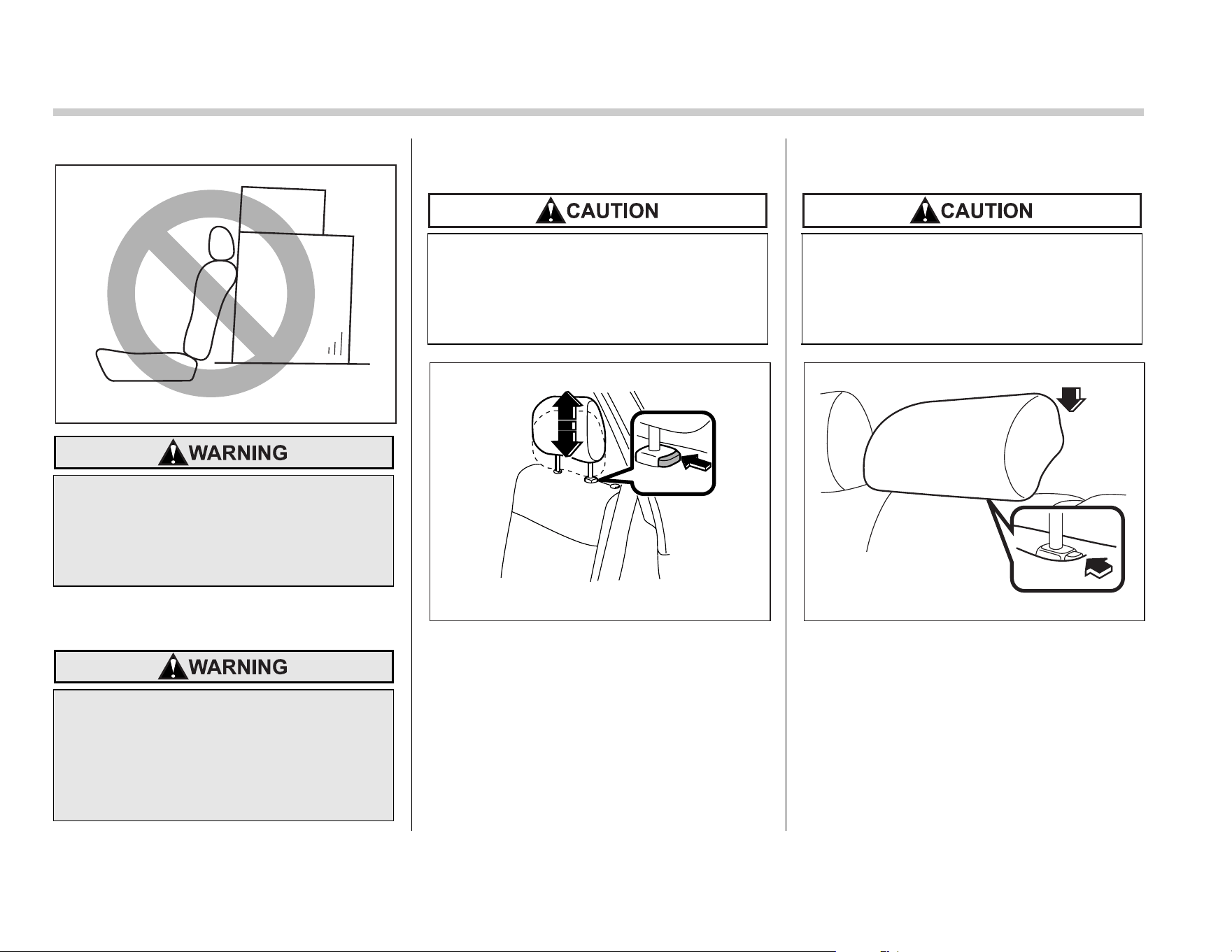 WARNING

WARNING

CAUTION

CAUTION